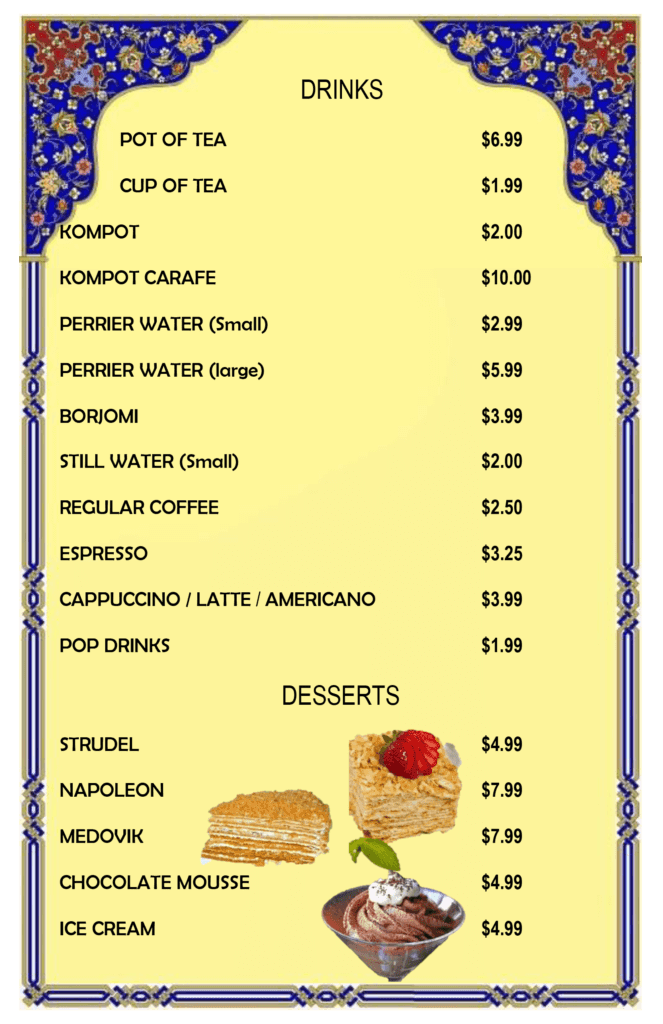 DRINKS

POT OF TEA $6.99

CUP OF TEA $1.99

KOMPOT $2.00

KOMPOT CARAFE $10.00

PERRIER WATER (Small) $2.99

PERRIER WATER (large) $5.99

BORJOMI $3.99

STILL WATER (Small) $2.00

REGULAR COFFEE $2.50

ESPRESSO $3.25

CAPPUCCINO / LATTE / AMERICANO $3.99

POP DRINKS $1.99

DESSERTS

STRUDEL $4.99

NAPOLEON $7.99

MEDOVIK $7.99

CHOCOLATE MOUSSE $4.99

ICE CREAM $4.99